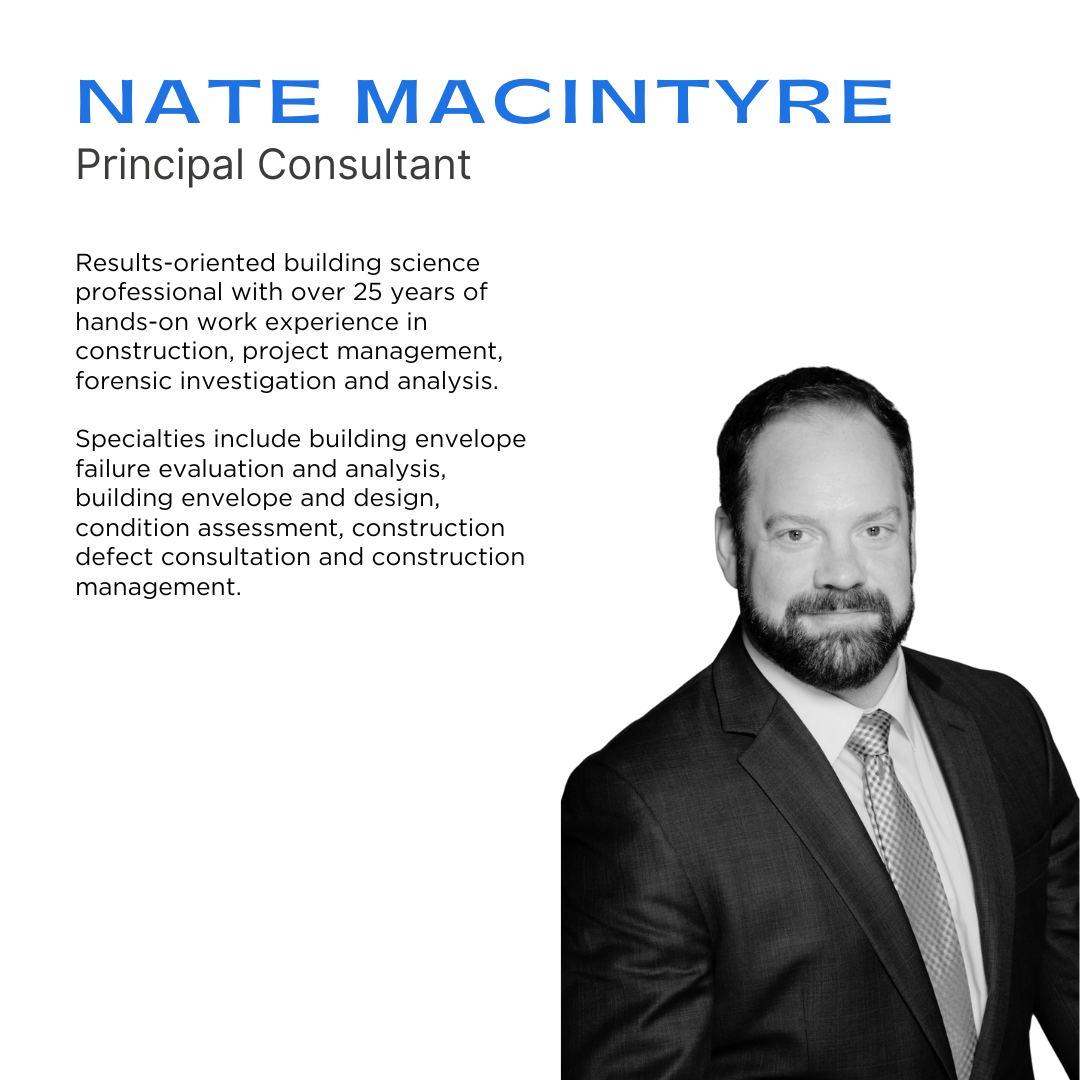 NATE MACINTYRE
Principal Consultant

Results-oriented building science professional with over 25 years of hands-on work experience in construction, project management, forensic investigation and analysis.

Specialties include building envelope failure evaluation and analysis, building envelope and design, condition assessment, construction defect consultation and construction management.